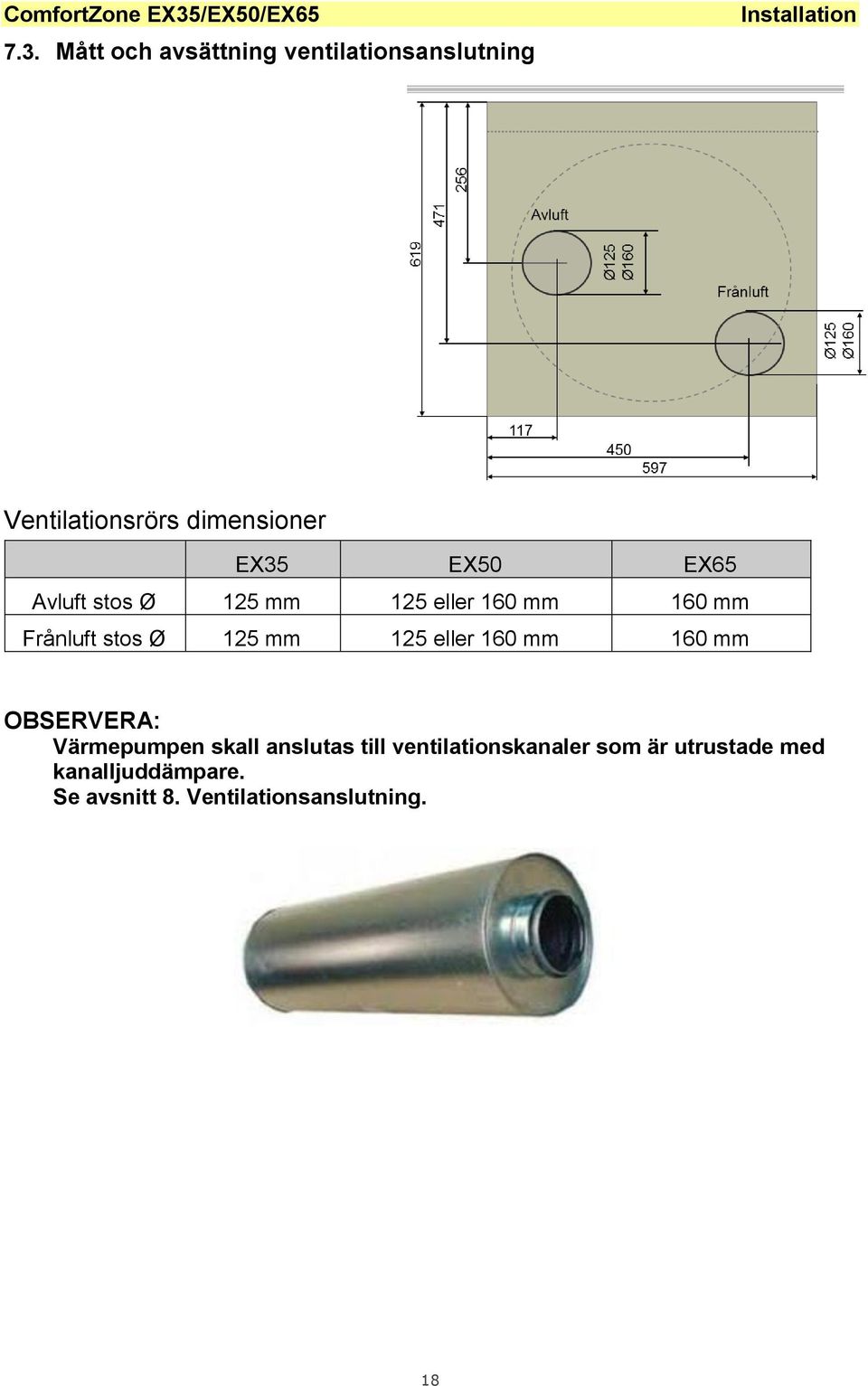 ComfortZone EX35/EX50/EX65 Installation

7.3. Mått och avsättning ventilationsanslutning

619
471
256
Avluft
Ø125
Ø160
Frånluft
Ø125
Ø160
117
450
597

Ventilationsrörs dimensioner

| | EX35 | EX50 | EX65 |
|---|---|---|---|
| Avluft stos Ø | 125 mm | 125 eller 160 mm | 160 mm |
| Frånluft stos Ø | 125 mm | 125 eller 160 mm | 160 mm |

OBSERVERA:
Värmepumpen skall anslutas till ventilationskanaler som är utrustade med kanalljuddämpare.
Se avsnitt 8. Ventilationsanslutning.

18